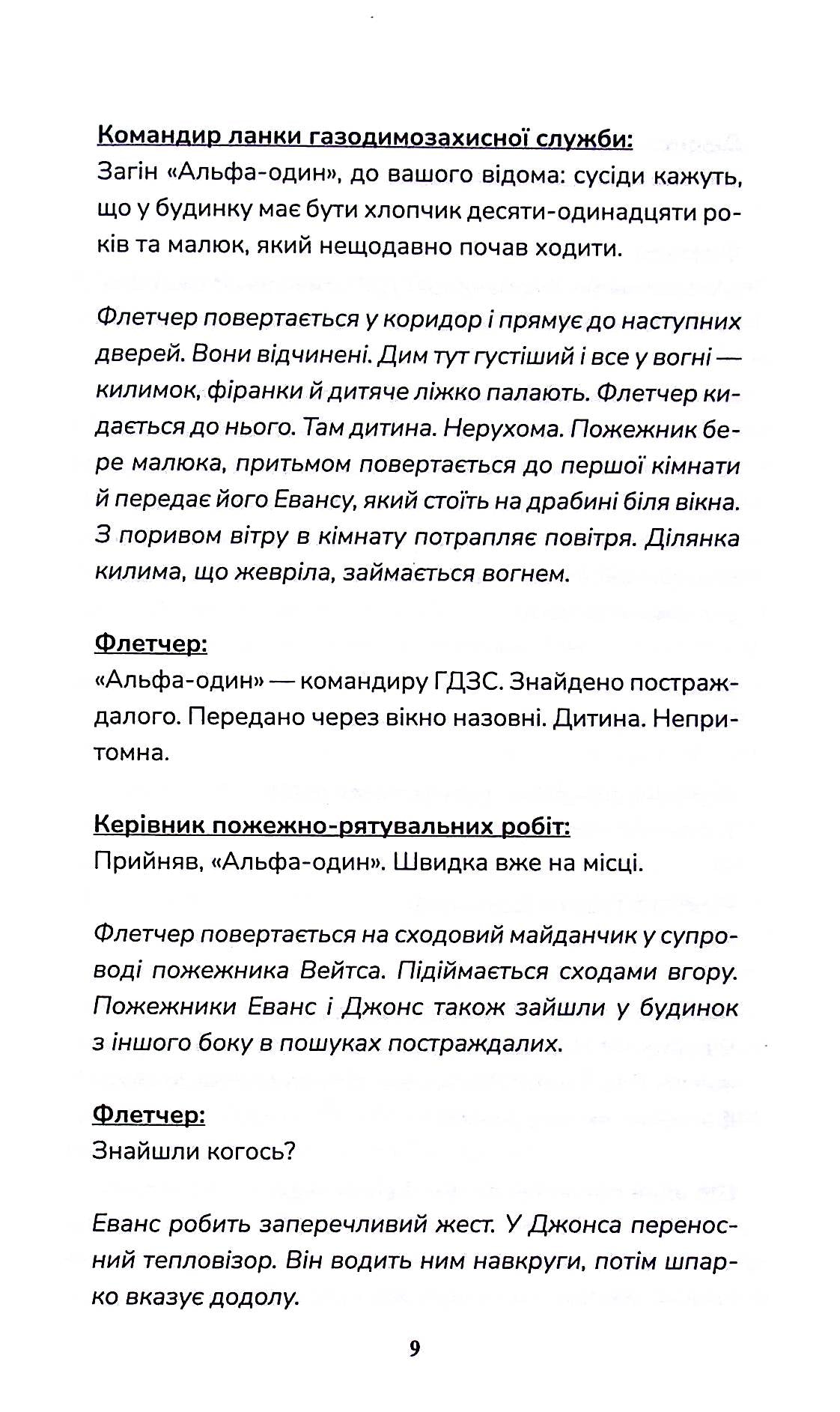 Командир ланки газодимозахисної служби:
Загін «Альфа-один», до вашого відома: сусіди кажуть, що у будинку має бути хлопчик десяти-одинадцяти років та малюк, який нещодавно почав ходити.

Флетчер повертається у коридор і прямує до наступних дверей. Вони відчинені. Дим тут густіший і все у вогні — килимок, фіранки й дитяче ліжко палають. Флетчер кидається до нього. Там дитина. Нерухома. Пожежник бере малюка, притьмом повертається до першої кімнати й передає його Евансу, який стоїть на драбині біля вікна. З поривом вітру в кімнату потрапляє повітря. Ділянка килима, що жевріла, займається вогнем.

Флетчер:
«Альфа-один» — командиру ГДЗС. Знайдено постраждалого. Передано через вікно назовні. Дитина. Непритомна.

Керівник пожежно-рятувальних робіт:
Прийняв, «Альфа-один». Швидка вже на місці.

Флетчер повертається на сходовий майданчик у супроводі пожежника Вейтса. Підіймається сходами вгору. Пожежники Еванс і Джонс також зайшли у будинок з іншого боку в пошуках постраждалих.

Флетчер:
Знайшли когось?

Еванс робить заперечливий жест. У Джонса переносний тепловізор. Він водить ним навкруги, потім шпарко вказує додолу.

9